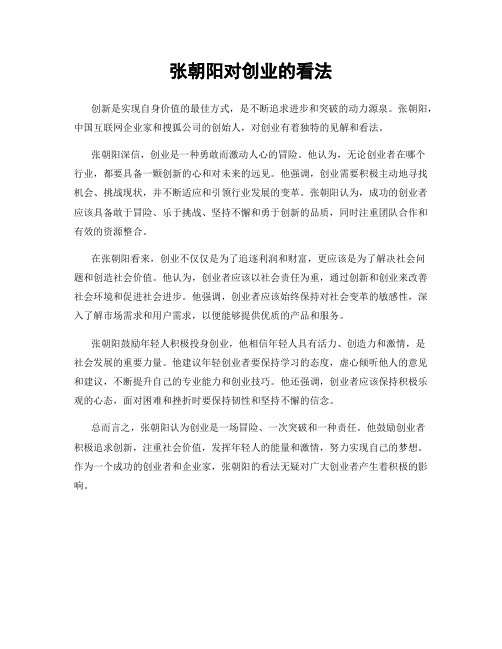 张朝阳对创业的看法

创新是实现自身价值的最佳方式，是不断追求进步和突破的动力源泉。张朝阳，中国互联网企业家和搜狐公司的创始人，对创业有着独特的见解和看法。

张朝阳深信，创业是一种勇敢而激动人心的冒险。他认为，无论创业者在哪个行业，都要具备一颗创新的心和对未来的远见。他强调，创业需要积极主动地寻找机会、挑战现状，并不断适应和引领行业发展的变革。张朝阳认为，成功的创业者应该具备敢于冒险、乐于挑战、坚持不懈和勇于创新的品质，同时注重团队合作和有效的资源整合。

在张朝阳看来，创业不仅仅是为了追逐利润和财富，更应该是为了解决社会问题和创造社会价值。他认为，创业者应该以社会责任为重，通过创新和创业来改善社会环境和促进社会进步。他强调，创业者应该始终保持对社会变革的敏感性，深入了解市场需求和用户需求，以便能够提供优质的产品和服务。

张朝阳鼓励年轻人积极投身创业，他相信年轻人具有活力、创造力和激情，是社会发展的重要力量。他建议年轻创业者要保持学习的态度，虚心倾听他人的意见和建议，不断提升自己的专业能力和创业技巧。他还强调，创业者应该保持积极乐观的心态，面对困难和挫折时要保持韧性和坚持不懈的信念。

总而言之，张朝阳认为创业是一场冒险、一次突破和一种责任。他鼓励创业者积极追求创新，注重社会价值，发挥年轻人的能量和激情，努力实现自己的梦想。作为一个成功的创业者和企业家，张朝阳的看法无疑对广大创业者产生着积极的影响。